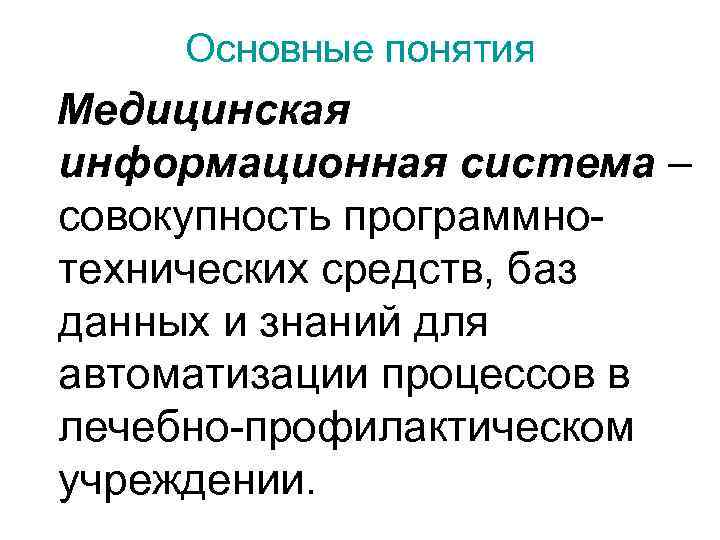 Основные понятия

Медицинская информационная система – совокупность программно-технических средств, баз данных и знаний для автоматизации процессов в лечебно-профилактическом учреждении.